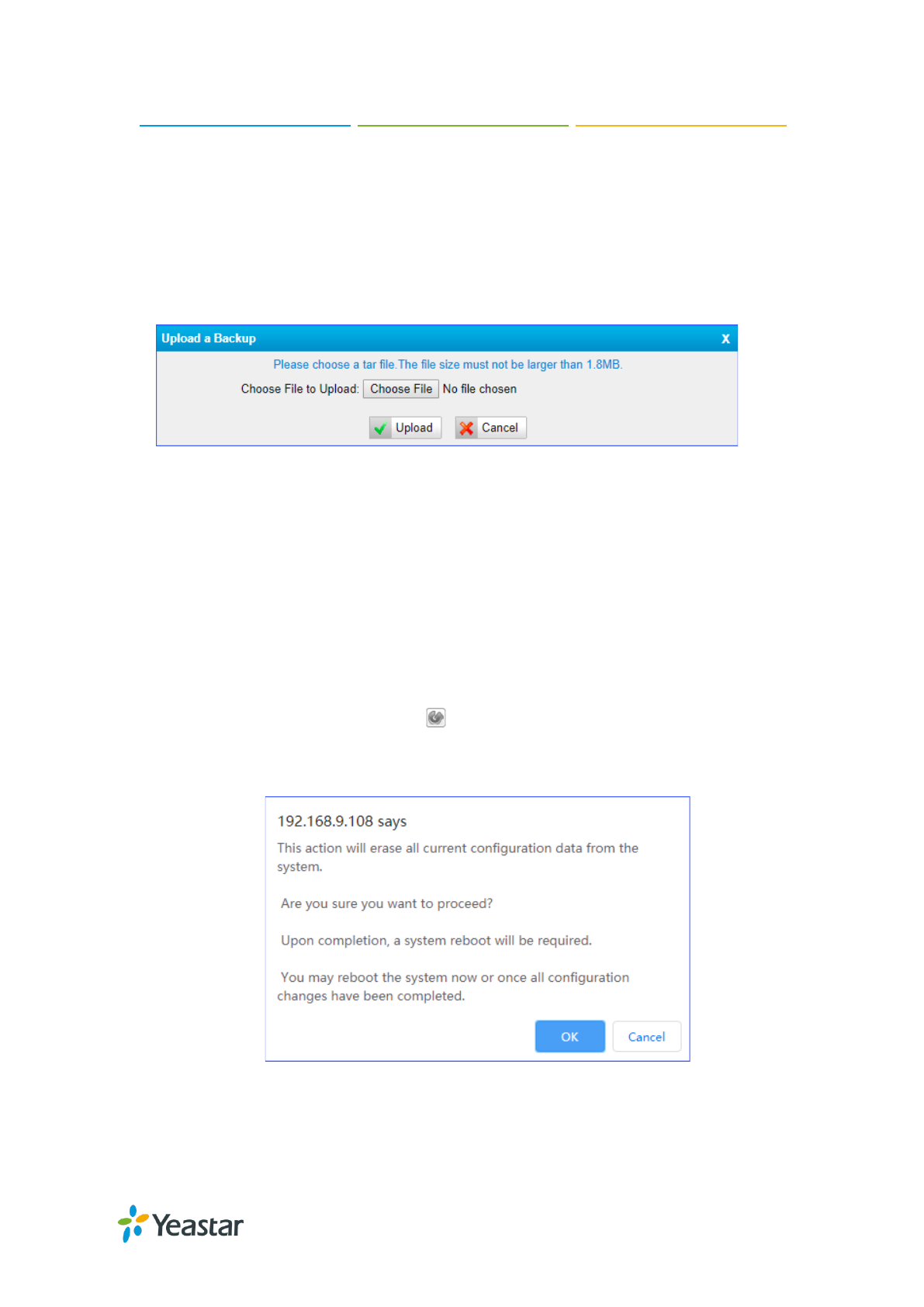 Upload a Backup X

Please choose a tar file.The file size must not be larger than 1.8MB.

Choose File to Upload: Choose File No file chosen

Upload Cancel

192.168.9.108 says

This action will erase all current configuration data from the system.

Are you sure you want to proceed?

Upon completion, a system reboot will be required.

You may reboot the system now or once all configuration changes have been completed.

OK Cancel

Yeastar